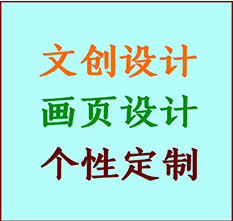 文创设计
画页设计
个性定制